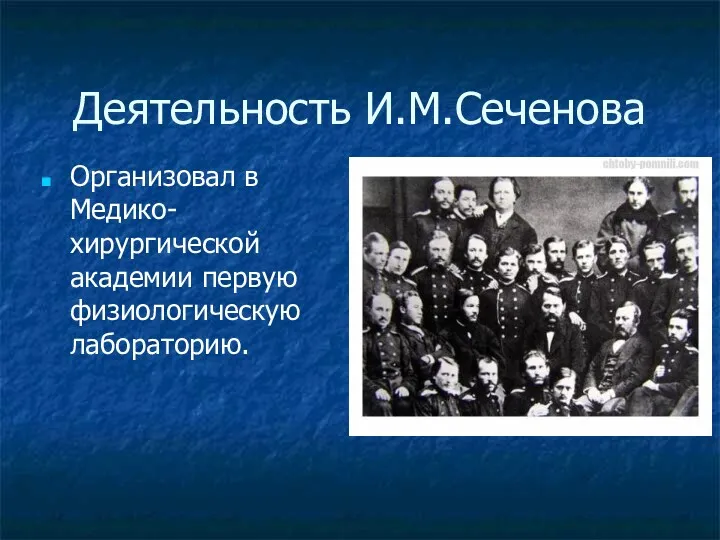 Деятельность И.М.Сеченова

Организовал в Медико-хирургической академии первую физиологическую лабораторию.

chtoby-pomnili.com